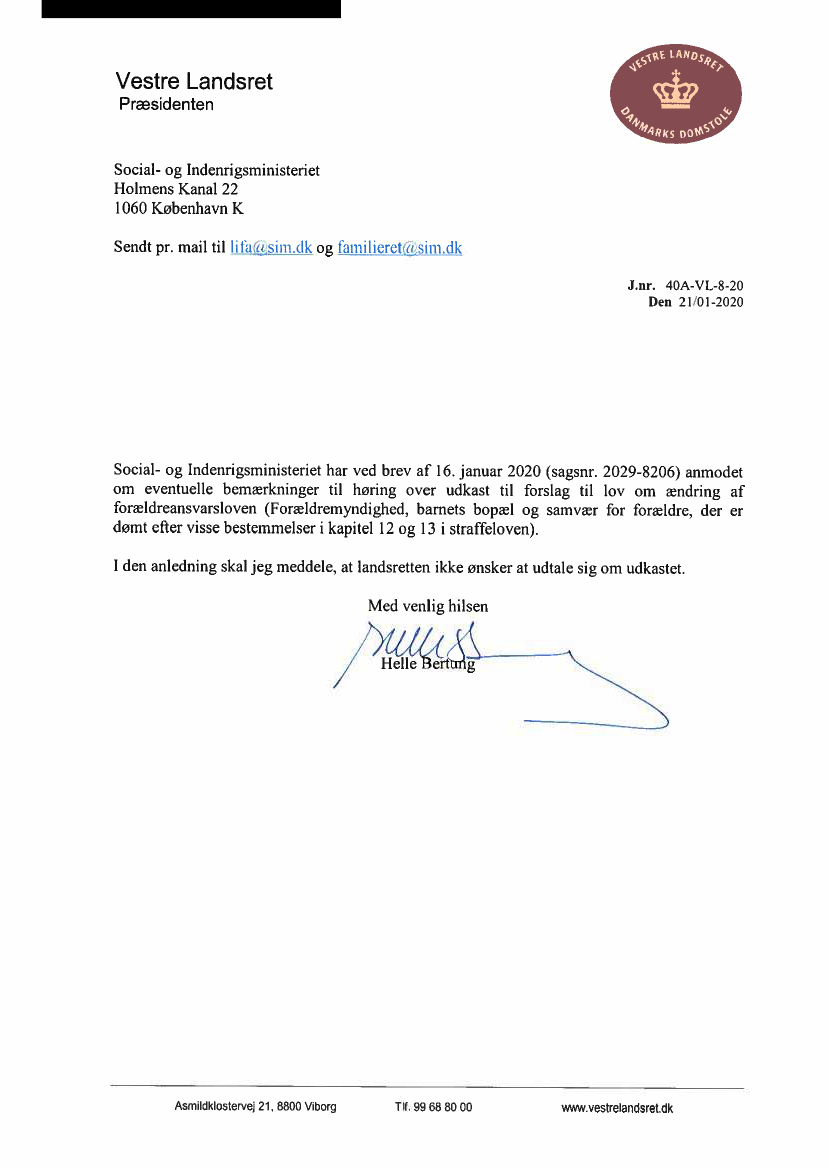 Vestre Landsret
Præsidenten

VESTRE LANDSRET
DANMARKS DOMSTOLE

Social- og Indenrigsministeriet
Holmens Kanal 22
1060 København K

Sendt pr. mail til lifa@sim.dk og familieret@sim.dk

J.nr. 40A-VL-8-20
Den 21/01-2020

Social- og Indenrigsministeriet har ved brev af 16. januar 2020 (sagsnr. 2029-8206) anmodet om eventuelle bemærkninger til høring over udkast til forslag til lov om ændring af forældreansvarsloven (Forældremyndighed, barnets bopæl og samvær for forældre, der er dømt efter visse bestemmelser i kapitel 12 og 13 i straffeloven).

I den anledning skal jeg meddele, at landsretten ikke ønsker at udtale sig om udkastet.

Med venlig hilsen

Helle Bertung

Asmildklostervej 21, 8800 Viborg Tlf. 99 68 80 00 www.vestrelandsret.dk